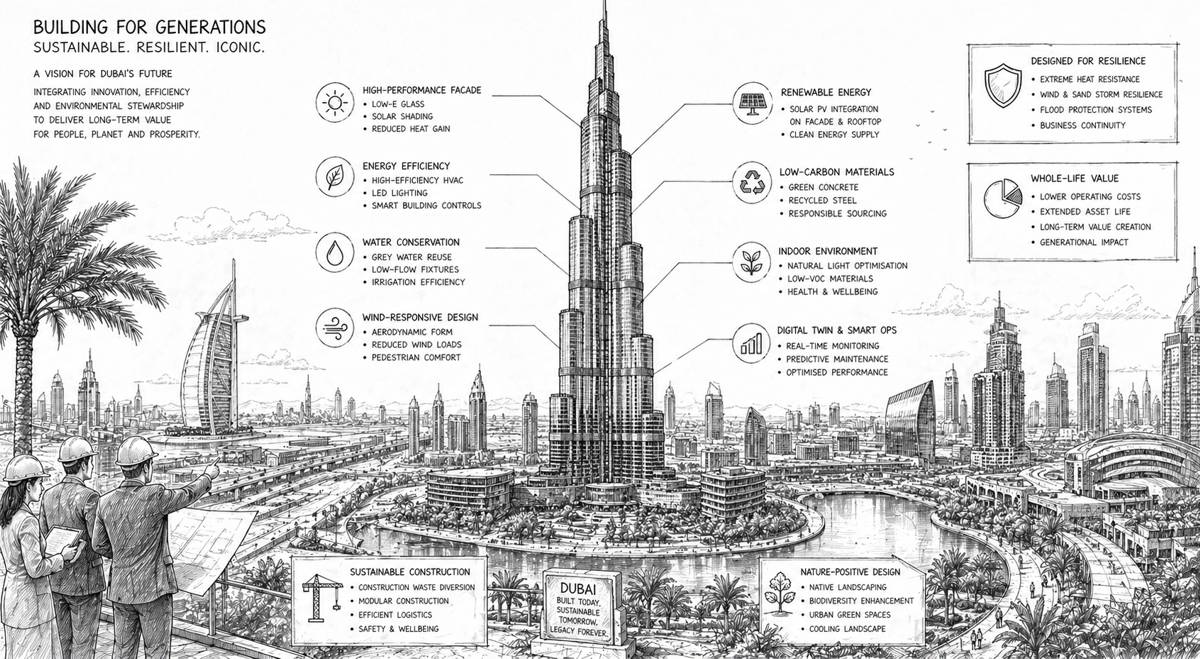 BUILDING FOR GENERATIONS
SUSTAINABLE. RESILIENT. ICONIC.

A VISION FOR DUBAI'S FUTURE
INTEGRATING INNOVATION, EFFICIENCY AND ENVIRONMENTAL STEWARDSHIP TO DELIVER LONG-TERM VALUE FOR PEOPLE, PLANET AND PROSPERITY.

HIGH-PERFORMANCE FACADE
• LOW-E GLASS
• SOLAR SHADING
• REDUCED HEAT GAIN

ENERGY EFFICIENCY
• HIGH-EFFICIENCY HVAC
• LED LIGHTING
• SMART BUILDING CONTROLS

WATER CONSERVATION
• GREY WATER REUSE
• LOW-FLOW FIXTURES
• IRRIGATION EFFICIENCY

WIND-RESPONSIVE DESIGN
• AERODYNAMIC FORM
• REDUCED WIND LOADS
• PEDESTRIAN COMFORT

RENEWABLE ENERGY
• SOLAR PV INTEGRATION ON FACADE & ROOFTOP
• CLEAN ENERGY SUPPLY

LOW-CARBON MATERIALS
• GREEN CONCRETE
• RECYCLED STEEL
• RESPONSIBLE SOURCING

INDOOR ENVIRONMENT
• NATURAL LIGHT OPTIMISATION
• LOW-VOC MATERIALS
• HEALTH & WELLBEING

DIGITAL TWIN & SMART OPS
• REAL-TIME MONITORING
• PREDICTIVE MAINTENANCE
• OPTIMISED PERFORMANCE

DESIGNED FOR RESILIENCE
• EXTREME HEAT RESISTANCE
• WIND & SAND STORM RESILIENCE
• FLOOD PROTECTION SYSTEMS
• BUSINESS CONTINUITY

WHOLE-LIFE VALUE
• LOWER OPERATING COSTS
• EXTENDED ASSET LIFE
• LONG-TERM VALUE CREATION
• GENERATIONAL IMPACT

SUSTAINABLE CONSTRUCTION
• CONSTRUCTION WASTE DIVERSION
• MODULAR CONSTRUCTION
• EFFICIENT LOGISTICS
• SAFETY & WELLBEING

DUBAI
BUILT TODAY.
SUSTAINABLE TOMORROW.
LEGACY FOREVER.

NATURE-POSITIVE DESIGN
• NATIVE LANDSCAPING
• BIODIVERSITY ENHANCEMENT
• URBAN GREEN SPACES
• COOLING LANDSCAPE